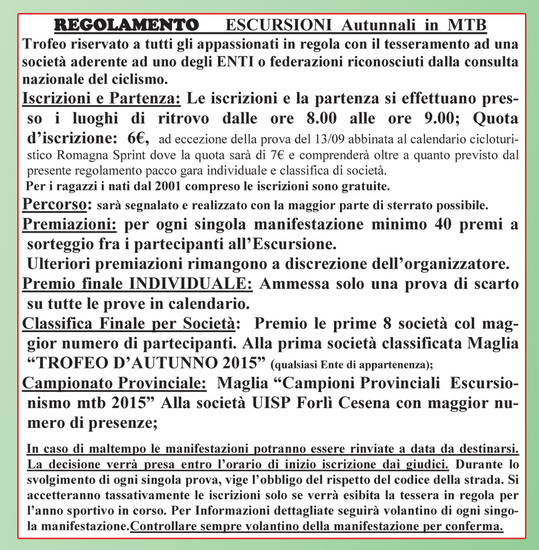 REGOLAMENTO ESCURSIONI Autunnali in MTB
Trofeo riservato a tutti gli appassionati in regola con il tesseramento ad una società aderente ad uno degli ENTI o federazioni riconosciuti dalla consulta nazionale del ciclismo.

Iscrizioni e Partenza: Le iscrizioni e la partenza si effettuano presso i luoghi di ritrovo dalle ore 8.00 alle ore 9.00; Quota d'iscrizione: 6€, ad eccezione della prova del 13/09 abbinata al calendario cicloturistico Romagna Sprint dove la quota sarà di 7€ e comprenderà oltre a quanto previsto dal presente regolamento pacco gara individuale e classifica di società.
Per i ragazzi i nati dal 2001 compreso le iscrizioni sono gratuite.

Percorso: sarà segnalato e realizzato con la maggior parte di sterrato possibile.

Premiazioni: per ogni singola manifestazione minimo 40 premi a sorteggio fra i partecipanti all'Escursione.
Ulteriori premiazioni rimangono a discrezione dell'organizzatore.

Premio finale INDIVIDUALE: Ammessa solo una prova di scarto su tutte le prove in calendario.

Classifica Finale per Società: Premio le prime 8 società col maggior numero di partecipanti. Alla prima società classificata Maglia "TROFEO D'AUTUNNO 2015" (qualsiasi Ente di appartenenza);

Campionato Provinciale: Maglia "Campioni Provinciali Escursionismo mtb 2015" Alla società UISP Forlì Cesena con maggior numero di presenze;

In caso di maltempo le manifestazioni potranno essere rinviate a data da destinarsi. La decisione verrà presa entro l'orario di inizio iscrizione dai giudici. Durante lo svolgimento di ogni singola prova, vige l'obbligo del rispetto del codice della strada. Si accetteranno tassativamente le iscrizioni solo se verrà esibita la tessera in regola per l'anno sportivo in corso. Per Informazioni dettagliate seguirà volantino di ogni singola manifestazione.Controllare sempre volantino della manifestazione per conferma.